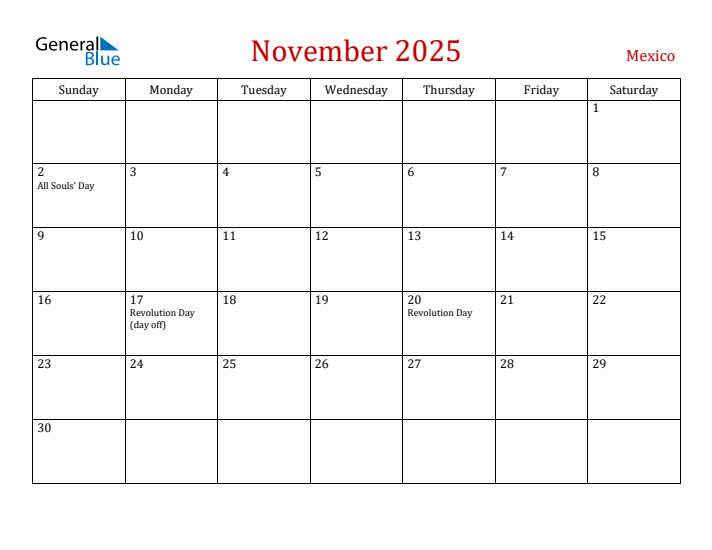 General Blue

November 2025

Mexico

| Sunday | Monday | Tuesday | Wednesday | Thursday | Friday | Saturday |
|---|---|---|---|---|---|---|
| | | | | | | 1 |
| 2 All Souls' Day | 3 | 4 | 5 | 6 | 7 | 8 |
| 9 | 10 | 11 | 12 | 13 | 14 | 15 |
| 16 | 17 Revolution Day (day off) | 18 | 19 | 20 Revolution Day | 21 | 22 |
| 23 | 24 | 25 | 26 | 27 | 28 | 29 |
| 30 | | | | | | |